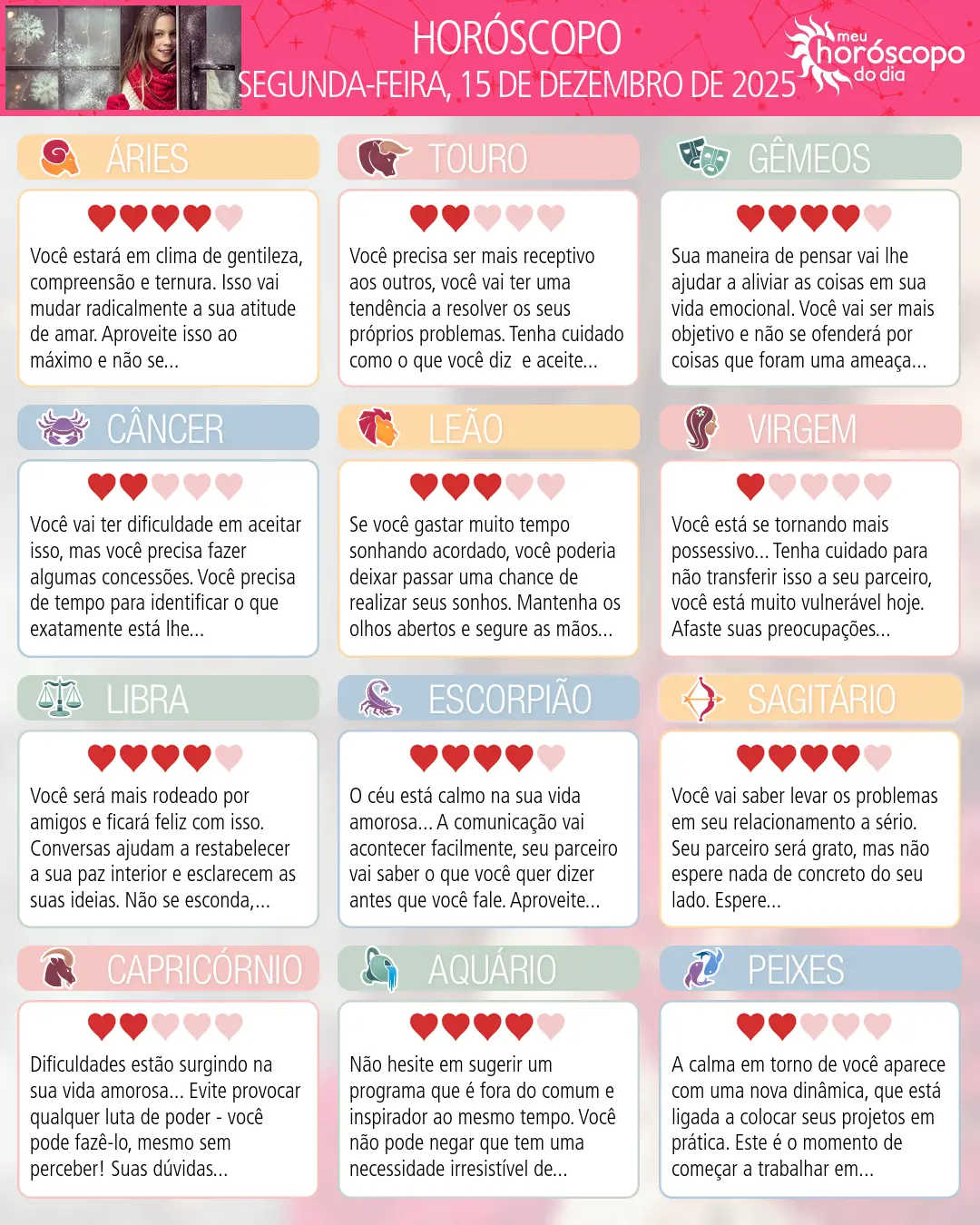 HORÓSCOPO
SEGUNDA-FEIRA, 15 DE DEZEMBRO DE 2025

meu horóscopo do dia

ÁRIES

Você estará em clima de gentileza, compreensão e ternura. Isso vai mudar radicalmente a sua atitude de amar. Aproveite isso ao máximo e não se...

TOURO

Você precisa ser mais receptivo aos outros, você vai ter uma tendência a resolver os seus próprios problemas. Tenha cuidado como o que você diz e aceite...

GÊMEOS

Sua maneira de pensar vai lhe ajudar a aliviar as coisas em sua vida emocional. Você vai ser mais objetivo e não se ofenderá por coisas que foram uma ameaça...

CÂNCER

Você vai ter dificuldade em aceitar isso, mas você precisa fazer algumas concessões. Você precisa de tempo para identificar o que exatamente está lhe...

LEÃO

Se você gastar muito tempo sonhando acordado, você poderia deixar passar uma chance de realizar seus sonhos. Mantenha os olhos abertos e segure as mãos...

VIRGEM

Você está se tornando mais possessivo... Tenha cuidado para não transferir isso a seu parceiro, você está muito vulnerável hoje. Afaste suas preocupações...

LIBRA

Você será mais rodeado por amigos e ficará feliz com isso. Conversas ajudam a restabelecer a sua paz interior e esclarecem as suas ideias. Não se esconda,...

ESCORPIÃO

O céu está calmo na sua vida amorosa... A comunicação vai acontecer facilmente, seu parceiro vai saber o que você quer dizer antes que você fale. Aproveite...

SAGITÁRIO

Você vai saber levar os problemas em seu relacionamento a sério. Seu parceiro será grato, mas não espere nada de concreto do seu lado. Espere...

CAPRICÓRNIO

Dificuldades estão surgindo na sua vida amorosa... Evite provocar qualquer luta de poder - você pode fazê-lo, mesmo sem perceber! Suas dúvidas...

AQUÁRIO

Não hesite em sugerir um programa que é fora do comum e inspirador ao mesmo tempo. Você não pode negar que tem uma necessidade irresistível de...

PEIXES

A calma em torno de você aparece com uma nova dinâmica, que está ligada a colocar seus projetos em prática. Este é o momento de começar a trabalhar em...